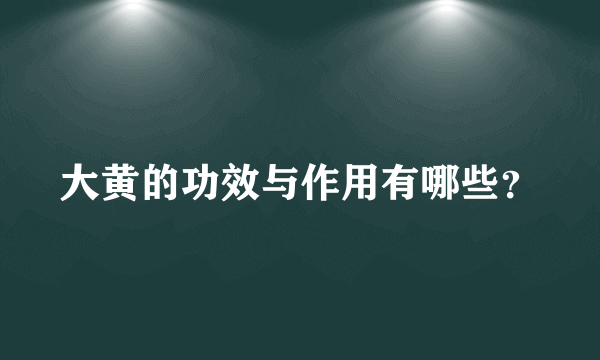 大黄的功效与作用有哪些？